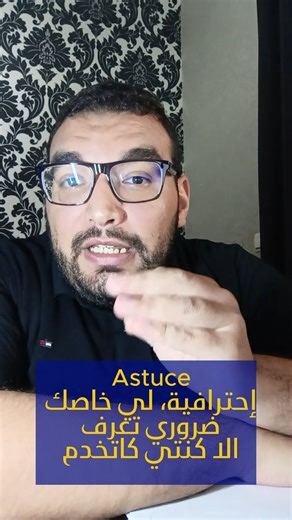 Astuce
إحترافية، لي خاصك
ضروري تعرف
الا كنتي كاتخدم